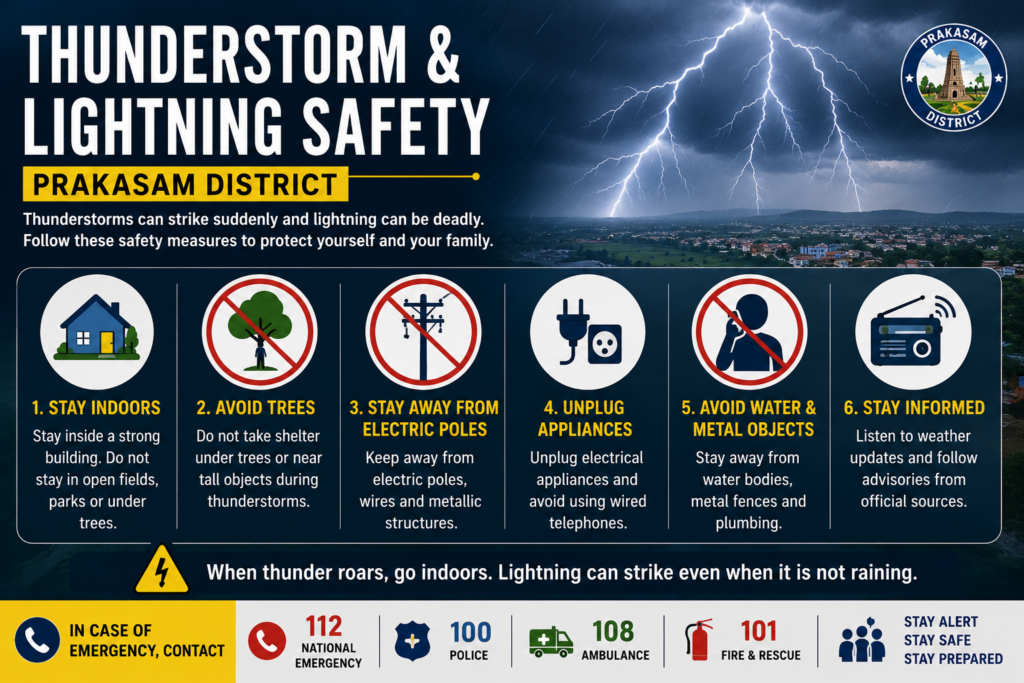 THUNDERSTORM & LIGHTNING SAFETY

PRAKASAM DISTRICT

PRAKASAM DISTRICT

Thunderstorms can strike suddenly and lightning can be deadly. Follow these safety measures to protect yourself and your family.

1. STAY INDOORS
Stay inside a strong building. Do not stay in open fields, parks or under trees.

2. AVOID TREES
Do not take shelter under trees or near tall objects during thunderstorms.

3. STAY AWAY FROM ELECTRIC POLES
Keep away from electric poles, wires and metallic structures.

4. UNPLUG APPLIANCES
Unplug electrical appliances and avoid using wired telephones.

5. AVOID WATER & METAL OBJECTS
Stay away from water bodies, metal fences and plumbing.

6. STAY INFORMED
Listen to weather updates and follow advisories from official sources.

When thunder roars, go indoors. Lightning can strike even when it is not raining.

IN CASE OF EMERGENCY, CONTACT

112 NATIONAL EMERGENCY

100 POLICE

108 AMBULANCE

101 FIRE & RESCUE

STAY ALERT
STAY SAFE
STAY PREPARED